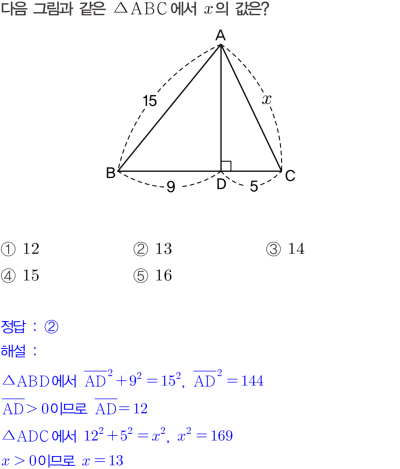 다음 그림과 같은 $\triangle ABC$에서 $x$의 값은?

A
15
$x$
B
9
D
5
C

① 12   ② 13   ③ 14
④ 15   ⑤ 16

정답 : ②
해설 :
$\triangle ABD$에서 $\overline{AD}^2+9^2=15^2$, $\overline{AD}^2=144$
$\overline{AD}>0$이므로 $\overline{AD}=12$
$\triangle ADC$에서 $12^2+5^2=x^2$, $x^2=169$
$x>0$이므로 $x=13$